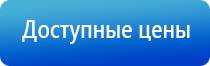 Доступные цены